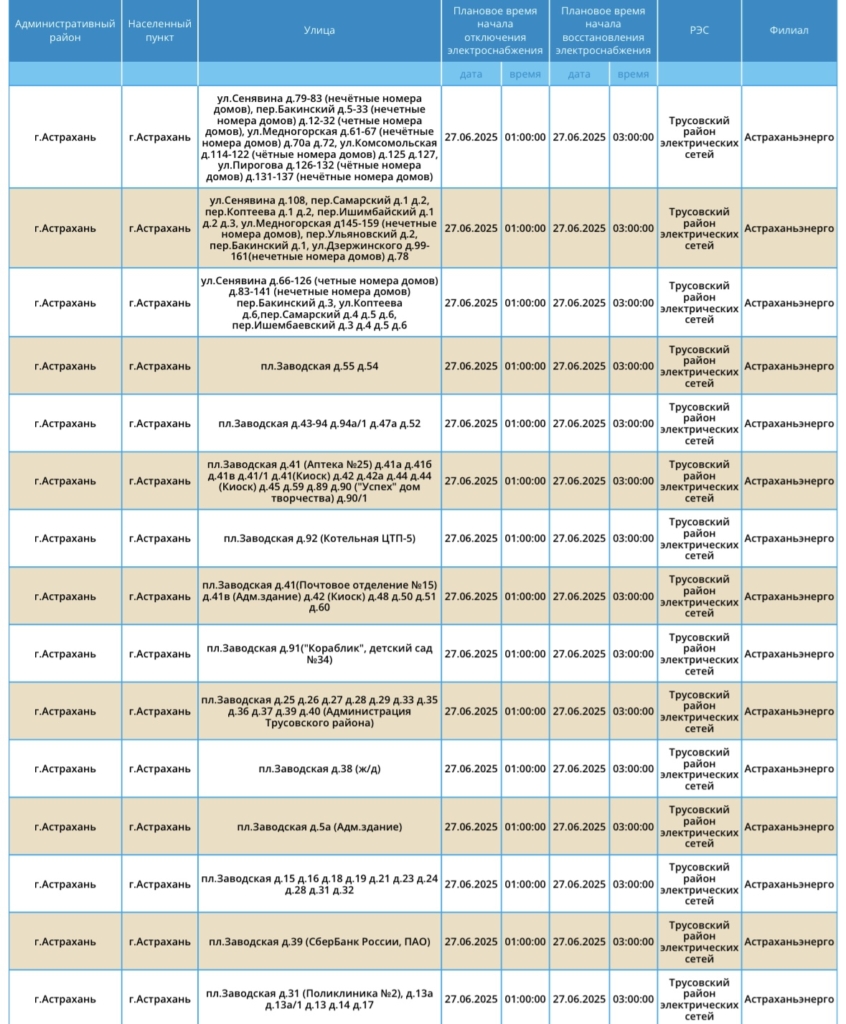 | Административный район | Населенный пункт | Улица | Плановое время начала отключения электроснабжения | | Плановое время начала восстановления электроснабжения | | РЭС | Филиал |
|---|---|---|---|---|---|---|---|---|
| | | | дата | время | дата | время | | |
| г.Астрахань | г.Астрахань | ул.Сенявина д.79-83 (нечётные номера домов), пер.Бакинский д.5-33 (нечетные номера домов) д.12-32 (четные номера домов), ул.Медногорская д.61-67 (нечётные номера домов) д.70а д.72, ул.Комсомольская д.114-122 (чётные номера домов) д.125 д.127, ул.Пирогова д.126-132 (чётные номера домов) д.131-137 (нечётные номера домов) | 27.06.2025 | 01:00:00 | 27.06.2025 | 03:00:00 | Трусовский район электрических сетей | Астраханьэнерго |
| г.Астрахань | г.Астрахань | ул.Сенявина д.108, пер.Самарский д.1 д.2, пер.Коптеева д.1 д.2, пер.Ишимбайский д.1 д.2 д.3, ул.Медногорская д145-159 (нечетные номера домов), пер.Ульяновский д.2, пер.Бакинский д.1, ул.Дзержинского д.99-161(нечетные номера домов) д.78 | 27.06.2025 | 01:00:00 | 27.06.2025 | 03:00:00 | Трусовский район электрических сетей | Астраханьэнерго |
| г.Астрахань | г.Астрахань | ул.Сенявина д.66-126 (четные номера домов) д.83-141 (нечетные номера домов) пер.Бакинский д.3, ул.Коптеева д.6,пер.Самарский д.4 д.5 д.6, пер.Ишембаевский д.3 д.4 д.5 д.6 | 27.06.2025 | 01:00:00 | 27.06.2025 | 03:00:00 | Трусовский район электрических сетей | Астраханьэнерго |
| г.Астрахань | г.Астрахань | пл.Заводская д.55 д.54 | 27.06.2025 | 01:00:00 | 27.06.2025 | 03:00:00 | Трусовский район электрических сетей | Астраханьэнерго |
| г.Астрахань | г.Астрахань | пл.Заводская д.43-94 д.94а/1 д.47а д.52 | 27.06.2025 | 01:00:00 | 27.06.2025 | 03:00:00 | Трусовский район электрических сетей | Астраханьэнерго |
| г.Астрахань | г.Астрахань | пл.Заводская д.41 (Аптека №25) д.41а д.41б д.41в д.41/1 д.41(Киоск) д.42 д.42а д.44 д.44 (Киоск) д.45 д.59 д.89 д.90 ("Успех" дом творчества) д.90/1 | 27.06.2025 | 01:00:00 | 27.06.2025 | 03:00:00 | Трусовский район электрических сетей | Астраханьэнерго |
| г.Астрахань | г.Астрахань | пл.Заводская д.92 (Котельная ЦТП-5) | 27.06.2025 | 01:00:00 | 27.06.2025 | 03:00:00 | Трусовский район электрических сетей | Астраханьэнерго |
| г.Астрахань | г.Астрахань | пл.Заводская д.41(Почтовое отделение №15) д.41в (Адм.здание) д.42 (Киоск) д.48 д.50 д.51 д.60 | 27.06.2025 | 01:00:00 | 27.06.2025 | 03:00:00 | Трусовский район электрических сетей | Астраханьэнерго |
| г.Астрахань | г.Астрахань | пл.Заводская д.91("Кораблик", детский сад №34) | 27.06.2025 | 01:00:00 | 27.06.2025 | 03:00:00 | Трусовский район электрических сетей | Астраханьэнерго |
| г.Астрахань | г.Астрахань | пл.Заводская д.25 д.26 д.27 д.28 д.29 д.33 д.35 д.36 д.37 д.39 д.40 (Администрация Трусовского района) | 27.06.2025 | 01:00:00 | 27.06.2025 | 03:00:00 | Трусовский район электрических сетей | Астраханьэнерго |
| г.Астрахань | г.Астрахань | пл.Заводская д.38 (ж/д) | 27.06.2025 | 01:00:00 | 27.06.2025 | 03:00:00 | Трусовский район электрических сетей | Астраханьэнерго |
| г.Астрахань | г.Астрахань | пл.Заводская д.5а (Адм.здание) | 27.06.2025 | 01:00:00 | 27.06.2025 | 03:00:00 | Трусовский район электрических сетей | Астраханьэнерго |
| г.Астрахань | г.Астрахань | пл.Заводская д.15 д.16 д.18 д.19 д.21 д.23 д.24 д.28 д.31 д.32 | 27.06.2025 | 01:00:00 | 27.06.2025 | 03:00:00 | Трусовский район электрических сетей | Астраханьэнерго |
| г.Астрахань | г.Астрахань | пл.Заводская д.39 (СберБанк России, ПАО) | 27.06.2025 | 01:00:00 | 27.06.2025 | 03:00:00 | Трусовский район электрических сетей | Астраханьэнерго |
| г.Астрахань | г.Астрахань | пл.Заводская д.31 (Поликлиника №2), д.13а д.13а/1 д.13 д.14 д.17 | 27.06.2025 | 01:00:00 | 27.06.2025 | 03:00:00 | Трусовский район электрических сетей | Астраханьэнерго |